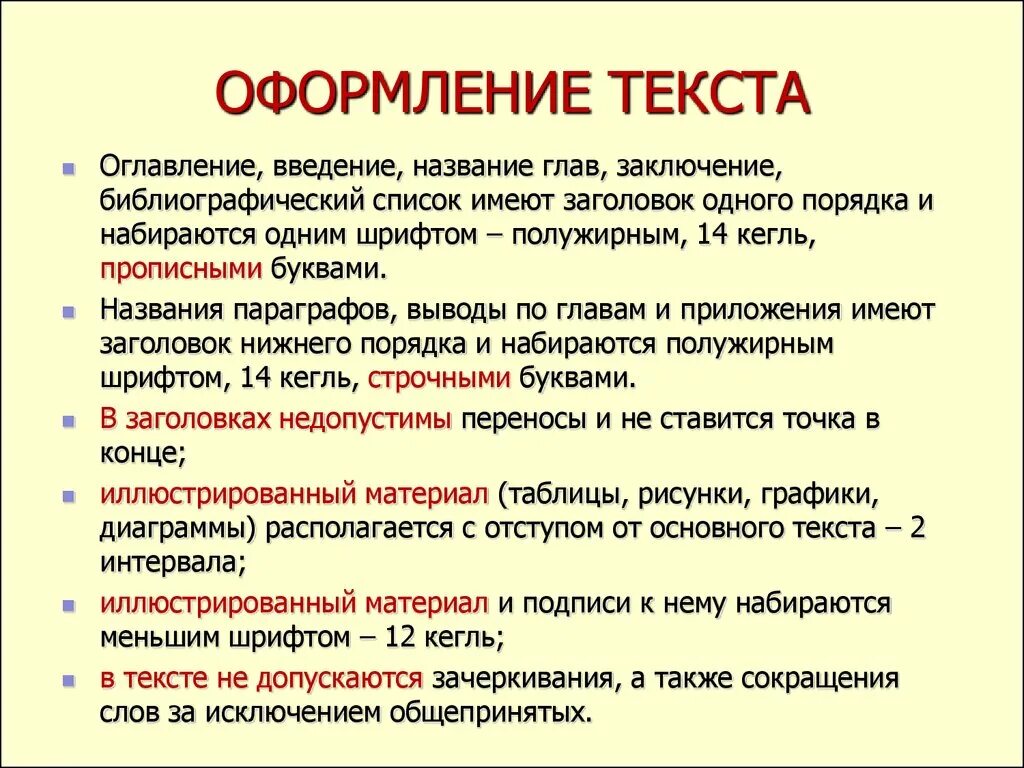 ОФОРМЛЕНИЕ ТЕКСТА

Оглавление, введение, название глав, заключение, библиографический список имеют заголовок одного порядка и набираются одним шрифтом – полужирным, 14 кегль, прописными буквами.

Названия параграфов, выводы по главам и приложения имеют заголовок нижнего порядка и набираются полужирным шрифтом, 14 кегль, строчными буквами.

В заголовках недопустимы переносы и не ставится точка в конце;

иллюстрированный материал (таблицы, рисунки, графики, диаграммы) располагается с отступом от основного текста – 2 интервала;

иллюстрированный материал и подписи к нему набираются меньшим шрифтом – 12 кегль;

в тексте не допускаются зачеркивания, а также сокращения слов за исключением общепринятых.